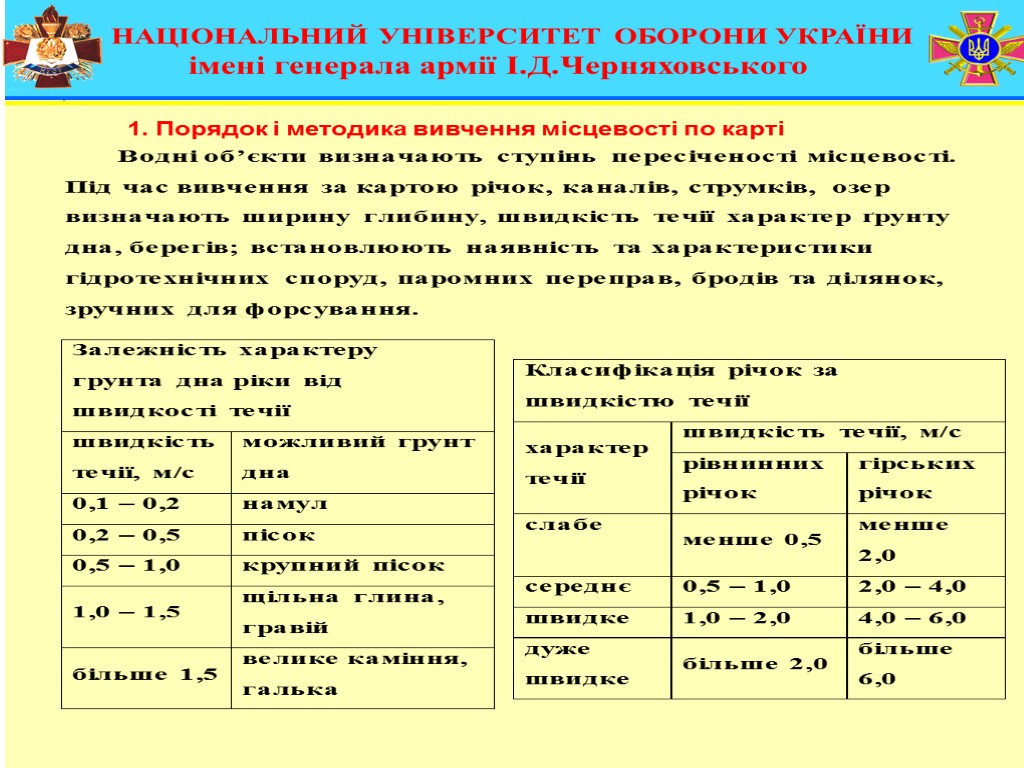 НАЦІОНАЛЬНИЙ УНІВЕРСИТЕТ ОБОРОНИ УКРАЇНИ
імені генерала армії І.Д.Черняховського

1. Порядок і методика вивчення місцевості по карті

Водні об’єкти визначають ступінь пересіченості місцевості. Під час вивчення за картою річок, каналів, струмків, озер визначають ширину глибину, швидкість течії характер ґрунту дна, берегів; встановлюють наявність та характеристики гідротехнічних споруд, паромних переправ, бродів та ділянок, зручних для форсування.

| Залежність характеру грунта дна ріки від швидкості течії | |
|---|---|
| швидкість течії, м/с | можливий грунт дна |
| 0,1 – 0,2 | намул |
| 0,2 – 0,5 | пісок |
| 0,5 – 1,0 | крупний пісок |
| 1,0 – 1,5 | щільна глина, гравій |
| більше 1,5 | велике каміння, галька |

| Класифікація річок за швидкістю течії | | |
|---|---|---|
| характер течії | швидкість течії, м/с | |
| | рівнинних річок | гірських річок |
| слабе | менше 0,5 | менше 2,0 |
| середнє | 0,5 – 1,0 | 2,0 – 4,0 |
| швидке | 1,0 – 2,0 | 4,0 – 6,0 |
| дуже швидке | більше 2,0 | більше 6,0 |